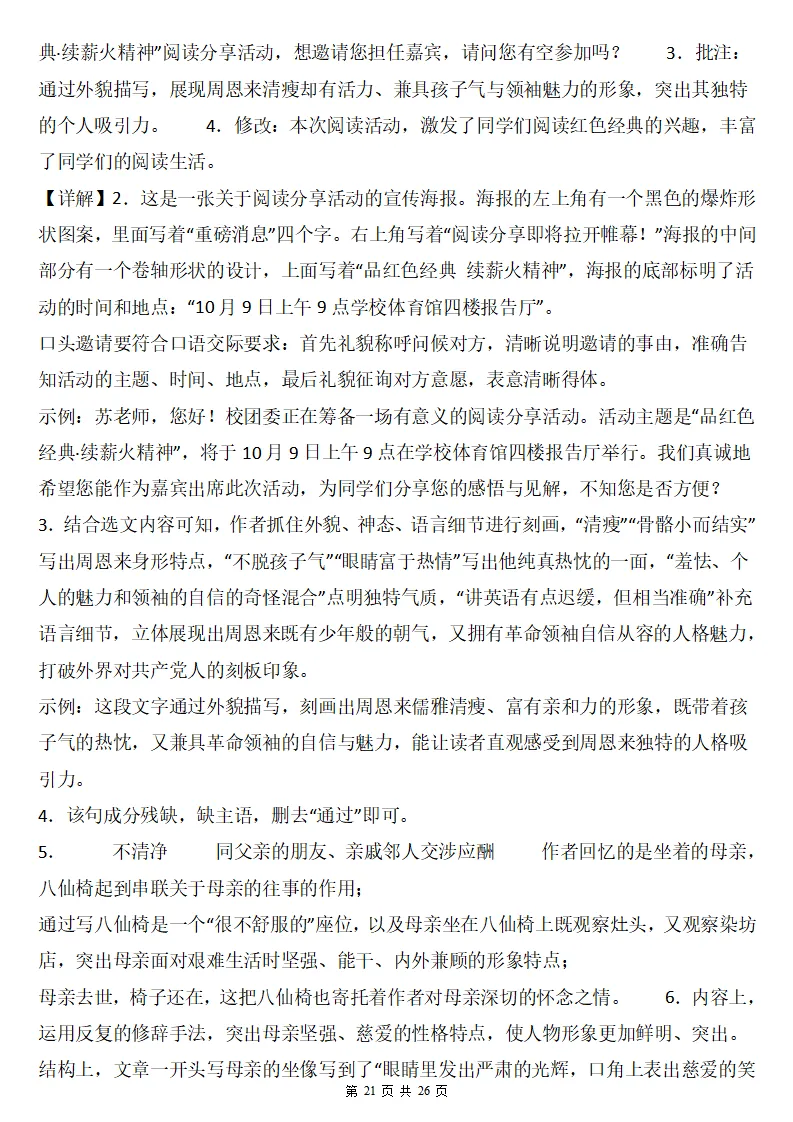 典·续薪火精神”阅读分享活动，想邀请您担任嘉宾，请问您有空参加吗？ 3．批注：通过外貌描写，展现周恩来清瘦却有活力、兼具孩子气与领袖魅力的形象，突出其独特的个人吸引力。 4．修改：本次阅读活动，激发了同学们阅读红色经典的兴趣，丰富了同学们的阅读生活。

【详解】2．这是一张关于阅读分享活动的宣传海报。海报的左上角有一个黑色的爆炸形状图案，里面写着“重磅消息”四个字。右上角写着“阅读分享即将拉开帷幕！”海报的中间部分有一个卷轴形状的设计，上面写着“品红色经典 续薪火精神”，海报的底部标明了活动的时间和地点：“10月9日上午9点学校体育馆四楼报告厅”。

口头邀请要符合口语交际要求：首先礼貌称呼问候对方，清晰说明邀请的事由，准确告知活动的主题、时间、地点，最后礼貌征询对方意愿，表意清晰得体。

示例：苏老师，您好！校团委正在筹备一场有意义的阅读分享活动。活动主题是“品红色经典·续薪火精神”，将于10月9日上午9点在学校体育馆四楼报告厅举行。我们真诚地希望您能作为嘉宾出席此次活动，为同学们分享您的感悟与见解，不知您是否方便？

3．结合选文内容可知，作者抓住外貌、神态、语言细节进行刻画，“清瘦”“骨骼小而结实”写出周恩来身形特点，“不脱孩子气”“眼睛富于热情”写出他纯真热忱的一面，“羞怯、个人的魅力和领袖的自信的奇怪混合”点明独特气质，“讲英语有点迟缓，但相当准确”补充语言细节，立体展现出周恩来既有少年般的朝气，又拥有革命领袖自信从容的人格魅力，打破外界对共产党人的刻板印象。

示例：这段文字通过外貌描写，刻画出周恩来儒雅清瘦、富有亲和力的形象，既带着孩子气的热忱，又兼具革命领袖的自信与魅力，能让读者直观感受到周恩来独特的人格吸引力。

4．该句成分残缺，缺主语，删去“通过”即可。

5． 不清净 同父亲的朋友、亲戚邻人交涉应酬 作者回忆的是坐着的母亲，八仙椅起到串联关于母亲的往事的作用；

通过写八仙椅是一个“很不舒服的”座位，以及母亲坐在八仙椅上既观察灶头，又观察染坊店，突出母亲面对艰难生活时坚强、能干、内外兼顾的形象特点；

母亲去世，椅子还在，这把八仙椅也寄托着作者对母亲深切的怀念之情。 6．内容上，运用反复的修辞手法，突出母亲坚强、慈爱的性格特点，使人物形象更加鲜明、突出。结构上，文章一开头写母亲的坐像写到了“眼睛里发出严肃的光辉，口角上表出慈爱的笑

第21页 共26页